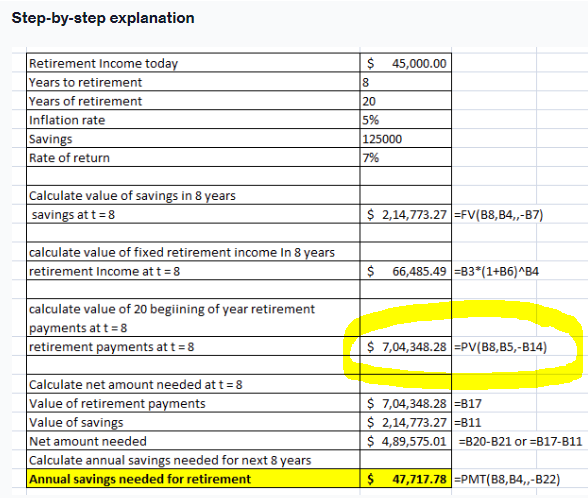 Step-by-step explanation

| | | |
|---|---|---|
| Retirement Income today | $ 45,000.00 | |
| Years to retirement | 8 | |
| Years of retirement | 20 | |
| Inflation rate | 5% | |
| Savings | 125000 | |
| Rate of return | 7% | |
| | | |
| Calculate value of savings in 8 years | | |
| savings at t = 8 | $ 2,14,773.27 | =FV(B8,B4,,-B7) |
| | | |
| calculate value of fixed retirement income In 8 years | | |
| retirement Income at t = 8 | $ 66,485.49 | =B3*(1+B6)^B4 |
| | | |
| calculate value of 20 begiining of year retirement payments at t = 8 | | |
| retirement payments at t = 8 | $ 7,04,348.28 | =PV(B8,B5,-B14) |
| | | |
| Calculate net amount needed at t = 8 | | |
| Value of retirement payments | $ 7,04,348.28 | =B17 |
| Value of savings | $ 2,14,773.27 | =B11 |
| Net amount needed | $ 4,89,575.01 | =B20-B21 or =B17-B11 |
| Calculate annual savings needed for next 8 years | | |
| Annual savings needed for retirement | $ 47,717.78 | =PMT(B8,B4,,-B22) |